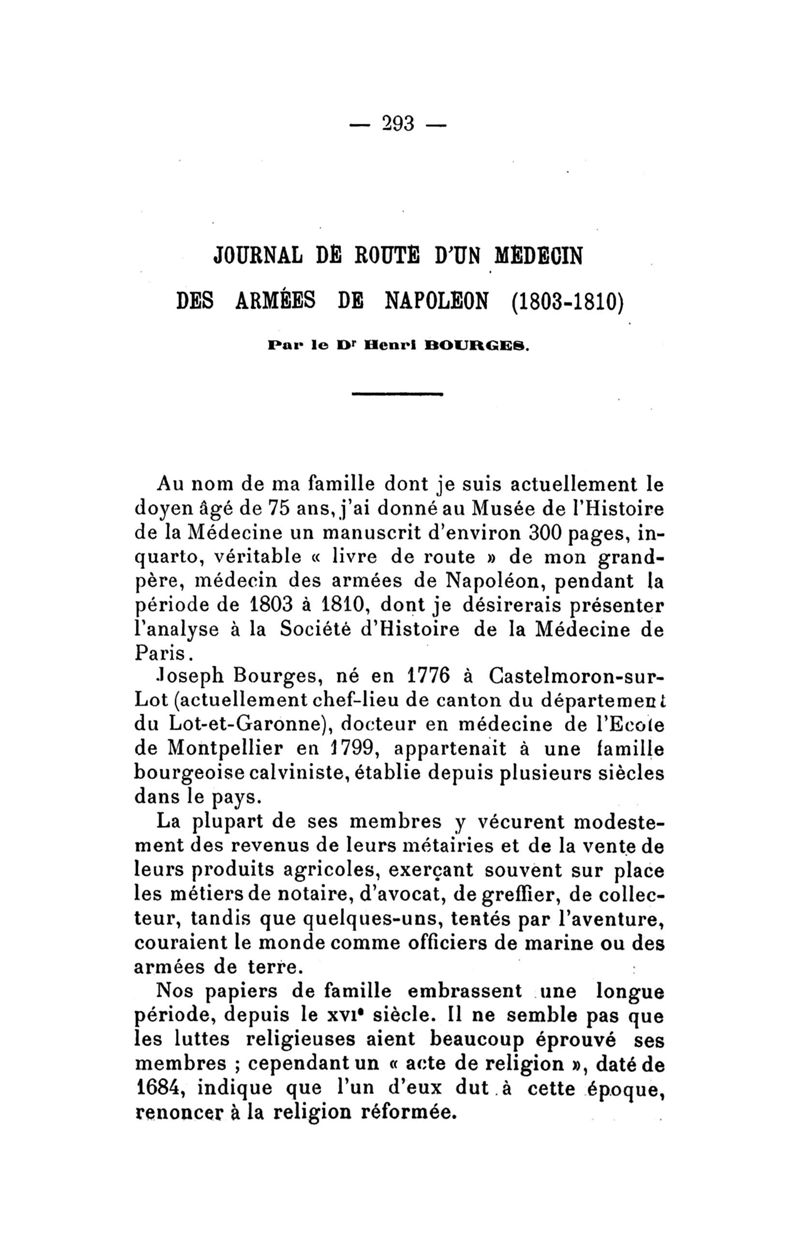 — 293 —

JOURNAL DE ROUTE D'UN MÉDECIN
DES ARMÉES DE NAPOLEON (1803-1810)

Par le Dr Henri BOURGES.

Au nom de ma famille dont je suis actuellement le doyen âgé de 75 ans, j'ai donné au Musée de l'Histoire de la Médecine un manuscrit d'environ 300 pages, in-quarto, véritable « livre de route » de mon grand-père, médecin des armées de Napoléon, pendant la période de 1803 à 1810, dont je désirerais présenter l'analyse à la Société d'Histoire de la Médecine de Paris.

Joseph Bourges, né en 1776 à Castelmoron-sur-Lot (actuellement chef-lieu de canton du département du Lot-et-Garonne), docteur en médecine de l'Ecole de Montpellier en 1799, appartenait à une famille bourgeoise calviniste, établie depuis plusieurs siècles dans le pays.

La plupart de ses membres y vécurent modestement des revenus de leurs métairies et de la vente de leurs produits agricoles, exerçant souvent sur place les métiers de notaire, d'avocat, de greffier, de collecteur, tandis que quelques-uns, tentés par l'aventure, couraient le monde comme officiers de marine ou des armées de terre.

Nos papiers de famille embrassent une longue période, depuis le XVIe siècle. Il ne semble pas que les luttes religieuses aient beaucoup éprouvé ses membres ; cependant un « acte de religion », daté de 1684, indique que l'un d'eux dut à cette époque, renoncer à la religion réformée.